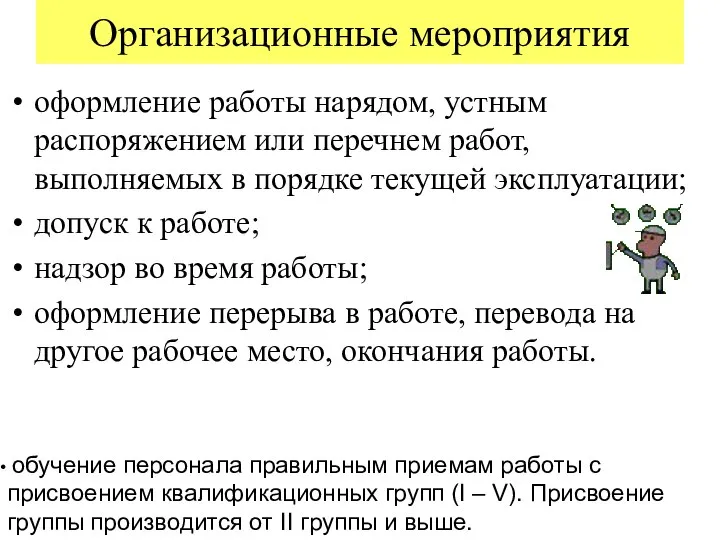 Организационные мероприятия

• оформление работы нарядом, устным распоряжением или перечнем работ, выполняемых в порядке текущей эксплуатации;
• допуск к работе;
• надзор во время работы;
• оформление перерыва в работе, перевода на другое рабочее место, окончания работы.

• обучение персонала правильным приемам работы с присвоением квалификационных групп (I – V). Присвоение группы производится от II группы и выше.